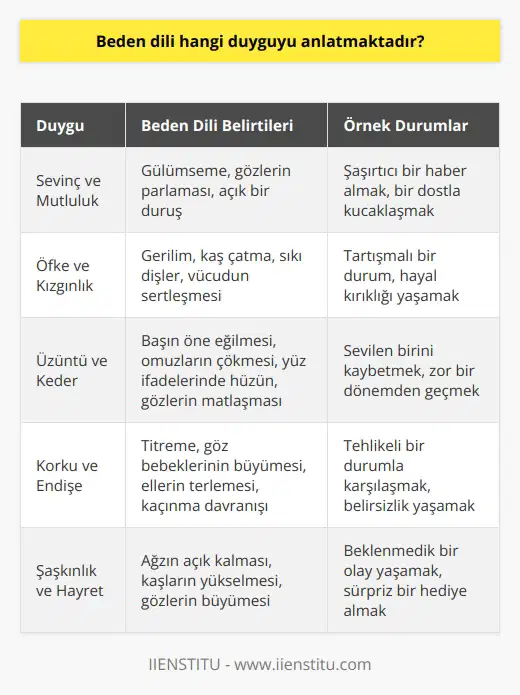 Beden dili hangi duyguyu anlatmaktadır?

| Duygu | Beden Dili Belirtileri | Örnek Durumlar |
|---|---|---|
| Sevinç ve Mutluluk | Gülümseme, gözlerin parlaması, açık bir duruş | Şaşırtıcı bir haber almak, bir dostla kucaklaşmak |
| Öfke ve Kızgınlık | Gerilim, kaş çatma, sıkı dişler, vücudun sertleşmesi | Tartışmalı bir durum, hayal kırıklığı yaşamak |
| Üzüntü ve Keder | Başın öne eğilmesi, omuzların çökmesi, yüz ifadelerinde hüzün, gözlerin matlaşması | Sevilen birini kaybetmek, zor bir dönemden geçmek |
| Korku ve Endişe | Titreme, göz bebeklerinin büyümesi, ellerin terlemesi, kaçınma davranışı | Tehlikeli bir durumla karşılaşmak, belirsizlik yaşamak |
| Şaşkınlık ve Hayret | Ağzın açık kalması, kaşların yükselmesi, gözlerin büyümesi | Beklenmedik bir olay yaşamak, sürpriz bir hediye almak |

IIENSTITU - www.iienstitu.com